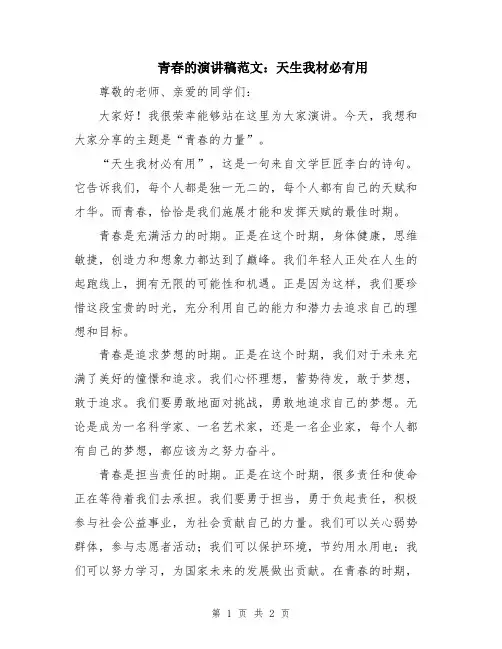 青春的演讲稿范文：天生我材必有用

尊敬的老师、亲爱的同学们：

大家好！我很荣幸能够站在这里为大家演讲。今天，我想和大家分享的主题是“青春的力量”。

“天生我材必有用”，这是一句来自文学巨匠李白的诗句。它告诉我们，每个人都是独一无二的，每个人都有自己的天赋和才华。而青春，恰恰是我们施展才能和发挥天赋的最佳时期。

青春是充满活力的时期。正是在这个时期，身体健康，思维敏捷，创造力和想象力都达到了巅峰。我们年轻人正处在人生的起跑线上，拥有无限的可能性和机遇。正是因为这样，我们要珍惜这段宝贵的时光，充分利用自己的能力和潜力去追求自己的理想和目标。

青春是追求梦想的时期。正是在这个时期，我们对于未来充满了美好的憧憬和追求。我们心怀理想，蓄势待发，敢于梦想，敢于追求。我们要勇敢地面对挑战，勇敢地追求自己的梦想。无论是成为一名科学家、一名艺术家，还是一名企业家，每个人都有自己的梦想，都应该为之努力奋斗。

青春是担当责任的时期。正是在这个时期，很多责任和使命正在等待着我们去承担。我们要勇于担当，勇于负起责任，积极参与社会公益事业，为社会贡献自己的力量。我们可以关心弱势群体，参与志愿者活动；我们可以保护环境，节约用水用电；我们可以努力学习，为国家未来的发展做出贡献。在青春的时期，

第 1 页 共 2 页